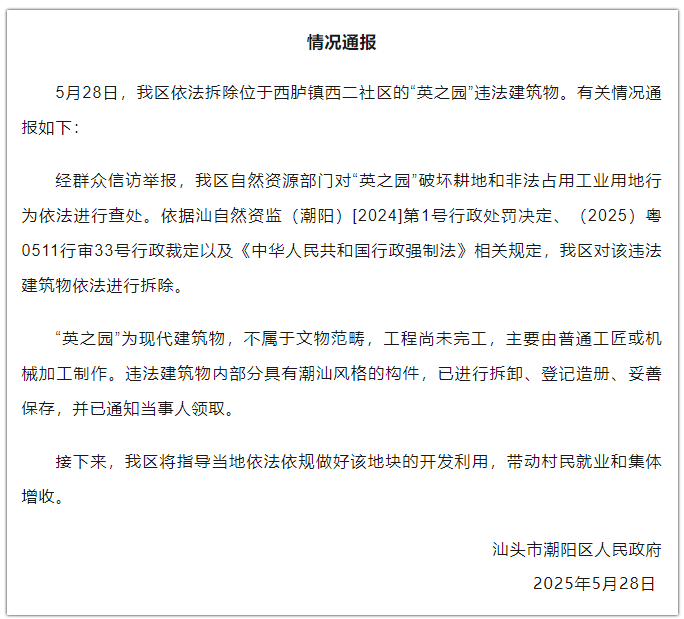 情况通报

5月28日，我区依法拆除位于西胪镇西二社区的“英之园”违法建筑物。有关情况通报如下：

经群众信访举报，我区自然资源部门对“英之园”破坏耕地和非法占用工业用地行为依法进行查处。依据汕自然资监（潮阳）[2024]第1号行政处罚决定、（2025）粤0511行审33号行政裁定以及《中华人民共和国行政强制法》相关规定，我区对该违法建筑物依法进行拆除。

“英之园”为现代建筑物，不属于文物范畴，工程尚未完工，主要由普通工匠或机械加工制作。违法建筑物内部分具有潮汕风格的构件，已进行拆卸、登记造册、妥善保存，并已通知当事人领取。

接下来，我区将指导当地依法依规做好该地块的开发利用，带动村民就业和集体增收。

汕头市潮阳区人民政府
2025年5月28日